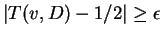 $|T(v, D) - 1/2| \geq \epsilon$